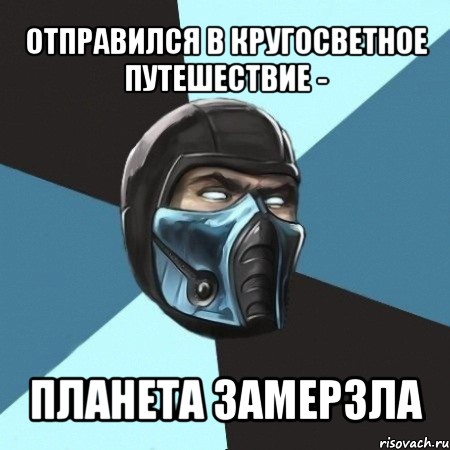 ОТПРАВИЛСЯ В КРУГОСВЕТНОЕ ПУТЕШЕСТВИЕ -

ПЛАНЕТА ЗАМЕРЗЛА

risovach.ru